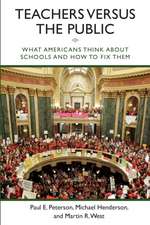 TEACHERS VERSUS THE PUBLIC

WHAT AMERICANS THINK ABOUT SCHOOLS AND HOW TO FIX THEM

Paul E. Peterson, Michael Henderson, and Martin R. West